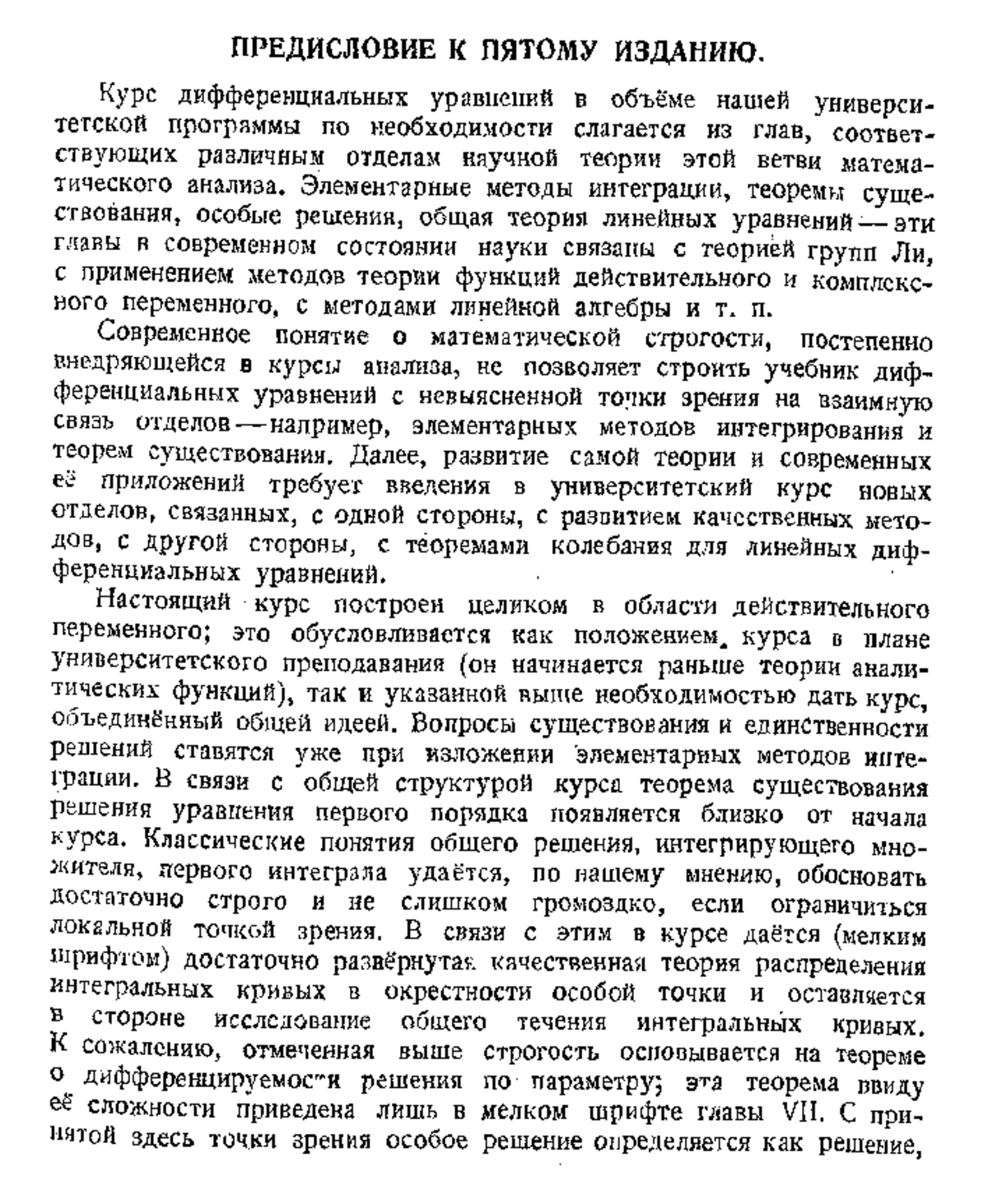 ПРЕДИСЛОВИЕ К ПЯТОМУ ИЗДАНИЮ.

Курс дифференциальных уравнений в объёме нашей университетской программы по необходимости слагается из глав, соответствующих различным отделам научной теории этой ветви математического анализа. Элементарные методы интеграции, теоремы существования, особые решения, общая теория линейных уравнений — эти главы в современном состоянии науки связаны с теорией групп Ли, с применением методов теории функций действительного и комплексного переменного, с методами линейной алгебры и т. п.

Современное понятие о математической строгости, постепенно внедряющейся в курсы анализа, не позволяет строить учебник дифференциальных уравнений с невыясненной точки зрения на взаимную связь отделов — например, элементарных методов интегрирования и теорем существования. Далее, развитие самой теории и современных её приложений требует введения в университетский курс новых отделов, связанных, с одной стороны, с развитием качественных методов, с другой стороны, с теоремами колебания для линейных дифференциальных уравнений.

Настоящий курс построен целиком в области действительного переменного; это обусловливается как положением курса в плане университетского преподавания (он начинается раньше теории аналитических функций), так и указанной выше необходимостью дать курс, объединённый общей идеей. Вопросы существования и единственности решений ставятся уже при изложении элементарных методов интеграции. В связи с общей структурой курса теорема существования решения уравнения первого порядка появляется близко от начала курса. Классические понятия общего решения, интегрирующего множителя, первого интеграла удаётся, по нашему мнению, обосновать достаточно строго и не слишком громоздко, если ограничиться локальной точкой зрения. В связи с этим в курсе даётся (мелким шрифтом) достаточно развёрнутая качественная теория распределения интегральных кривых в окрестности особой точки и оставляется в стороне исследование общего течения интегральных кривых. К сожалению, отмеченная выше строгость основывается на теореме о дифференцируемости решения по параметру; эта теорема ввиду её сложности приведена лишь в мелком шрифте главы VII. С принятой здесь точки зрения особое решение определяется как решение,